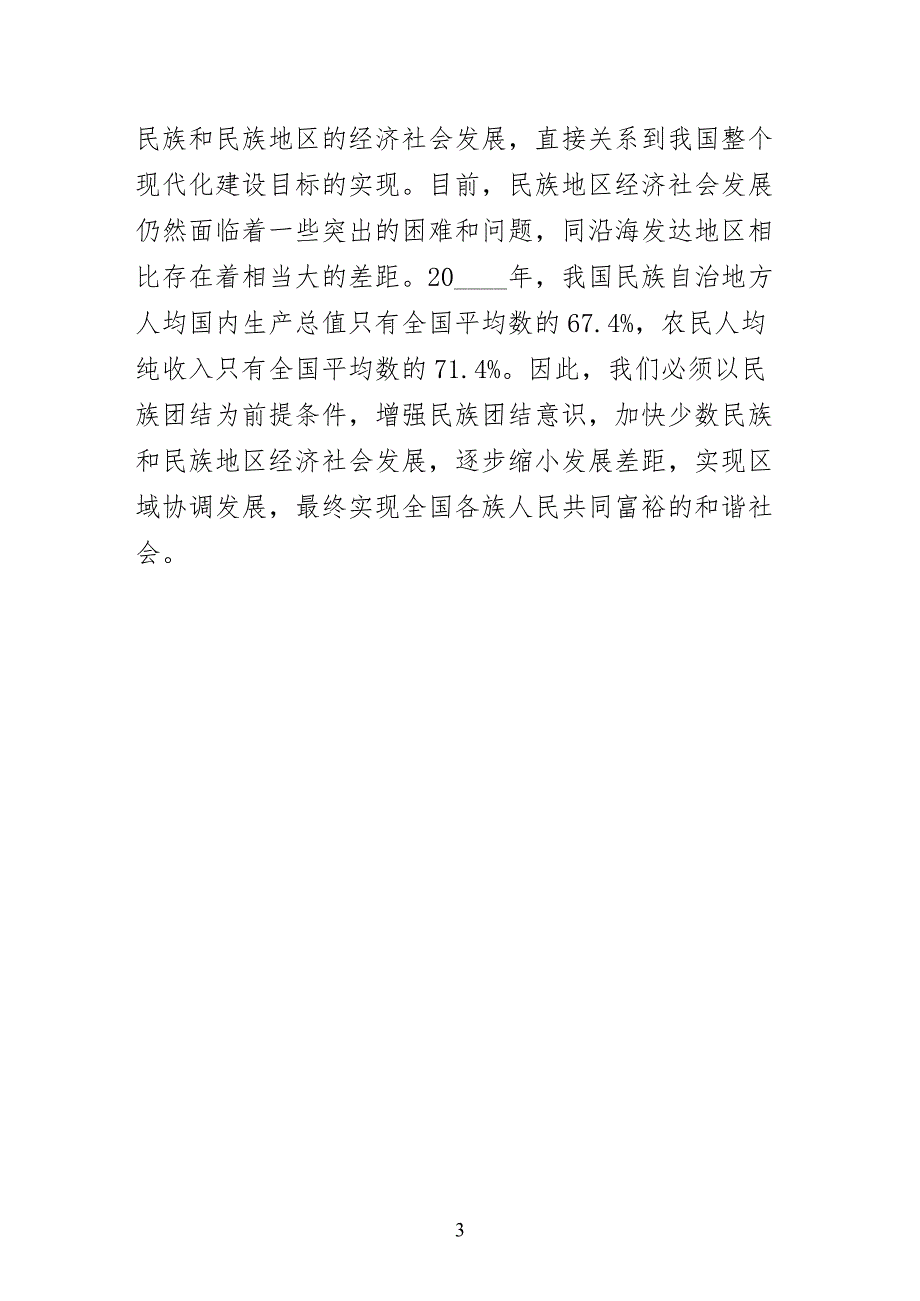 民族和民族地区的经济社会发展，直接关系到我国整个现代化建设目标的实现。目前，民族地区经济社会发展仍然面临着一些突出的困难和问题，同沿海发达地区相比存在着相当大的差距。20____年，我国民族自治地方人均国内生产总值只有全国平均数的67.4%，农民人均纯收入只有全国平均数的71.4%。因此，我们必须以民族团结为前提条件，增强民族团结意识，加快少数民族和民族地区经济社会发展，逐步缩小发展差距，实现区域协调发展，最终实现全国各族人民共同富裕的和谐社会。

3